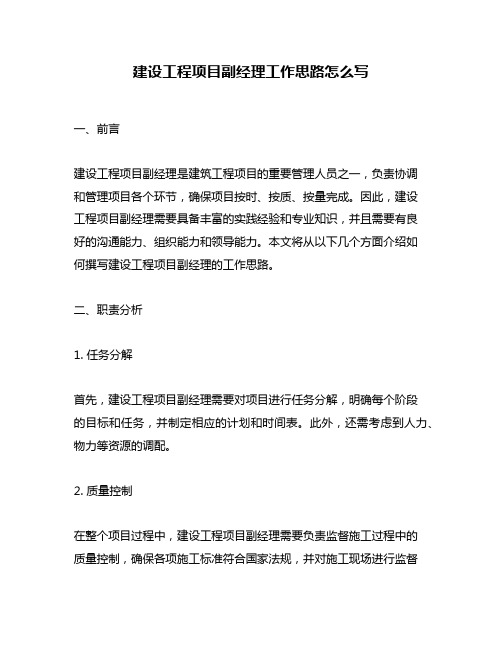 建设工程项目副经理工作思路怎么写

一、前言

建设工程项目副经理是建筑工程项目的重要管理人员之一，负责协调和管理项目各个环节，确保项目按时、按质、按量完成。因此，建设工程项目副经理需要具备丰富的实践经验和专业知识，并且需要有良好的沟通能力、组织能力和领导能力。本文将从以下几个方面介绍如何撰写建设工程项目副经理的工作思路。

二、职责分析

1. 任务分解

首先，建设工程项目副经理需要对项目进行任务分解，明确每个阶段的目标和任务，并制定相应的计划和时间表。此外，还需考虑到人力、物力等资源的调配。

2. 质量控制

在整个项目过程中，建设工程项目副经理需要负责监督施工过程中的质量控制，确保各项施工标准符合国家法规，并对施工现场进行监督